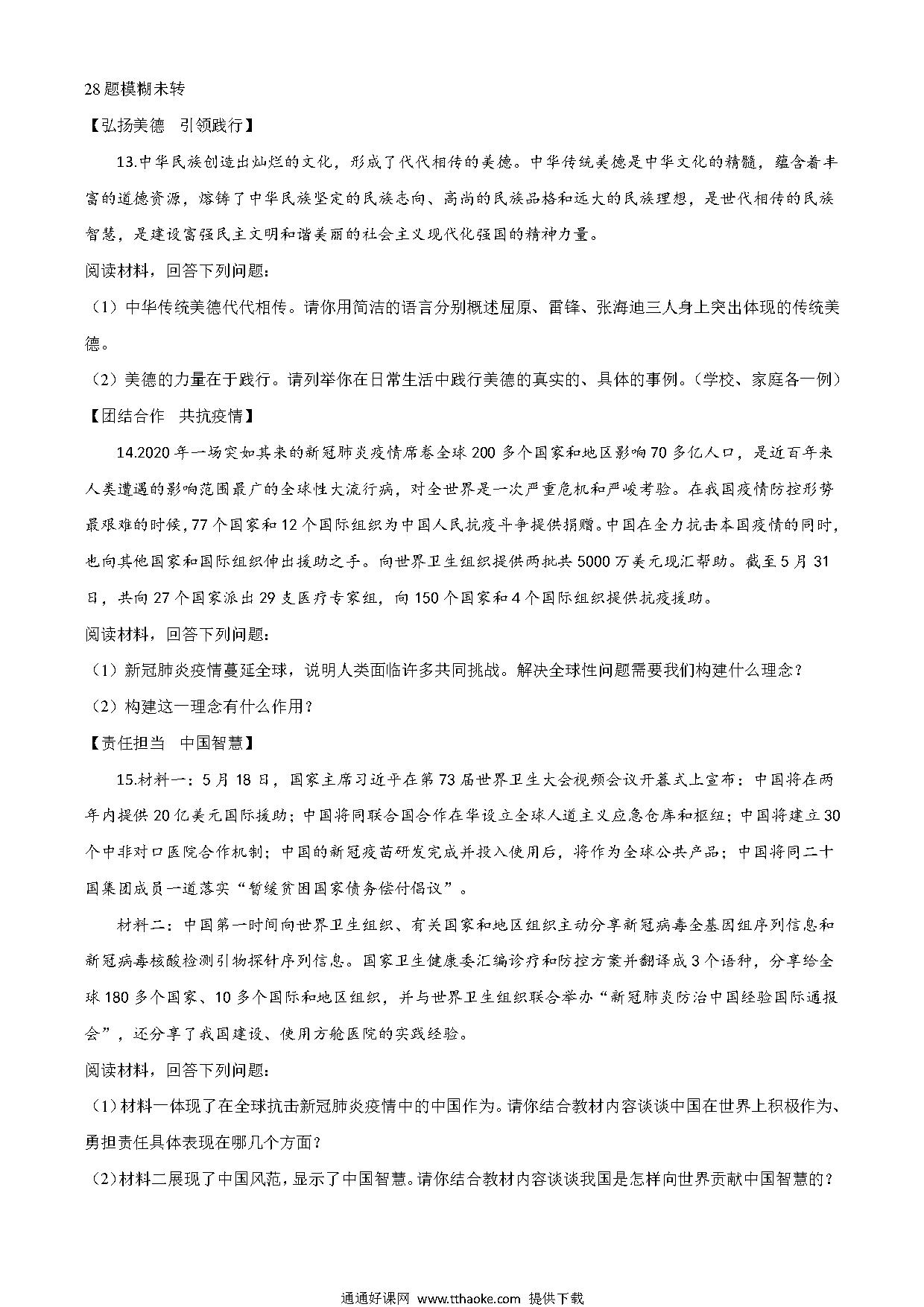 28题模糊未转

【弘扬美德　引领践行】

13.中华民族创造出灿烂的文化，形成了代代相传的美德。中华传统美德是中华文化的精髓，蕴含着丰富的道德资源，熔铸了中华民族坚定的民族志向、高尚的民族品格和远大的民族理想，是世代相传的民族智慧，是建设富强民主文明和谐美丽的社会主义现代化强国的精神力量。

阅读材料，回答下列问题：

（1）中华传统美德代代相传。请你用简洁的语言分别概述屈原、雷锋、张海迪三人身上突出体现的传统美德。

（2）美德的力量在于践行。请列举你在日常生活中践行美德的真实的、具体的事例。（学校、家庭各一例）

【团结合作　共抗疫情】

14.2020年一场突如其来的新冠肺炎疫情席卷全球200多个国家和地区影响70多亿人口，是近百年来人类遭遇的影响范围最广的全球性大流行病，对全世界是一次严重危机和严峻考验。在我国疫情防控形势最艰难的时候，77个国家和12个国际组织为中国人民抗疫斗争提供捐赠。中国在全力抗击本国疫情的同时，也向其他国家和国际组织伸出援助之手。向世界卫生组织提供两批共5000万美元现汇帮助。截至5月31日，共向27个国家派出29支医疗专家组，向150个国家和4个国际组织提供抗疫援助。

阅读材料，回答下列问题：

（1）新冠肺炎疫情蔓延全球，说明人类面临许多共同挑战。解决全球性问题需要我们构建什么理念？

（2）构建这一理念有什么作用？

【责任担当　中国智慧】

15.材料一：5月18日，国家主席习近平在第73届世界卫生大会视频会议开幕式上宣布：中国将在两年内提供20亿美元国际援助；中国将同联合国合作在华设立全球人道主义应急仓库和枢纽；中国将建立30个中非对口医院合作机制；中国的新冠疫苗研发完成并投入使用后，将作为全球公共产品；中国将同二十国集团成员一道落实“暂缓贫困国家债务偿付倡议”。

材料二：中国第一时间向世界卫生组织、有关国家和地区组织主动分享新冠病毒全基因组序列信息和新冠病毒核酸检测引物探针序列信息。国家卫生健康委汇编诊疗和防控方案并翻译成3个语种，分享给全球180多个国家、10多个国际和地区组织，并与世界卫生组织联合举办“新冠肺炎防治中国经验国际通报会”，还分享了我国建设、使用方舱医院的实践经验。

阅读材料，回答下列问题：

（1）材料一体现了在全球抗击新冠肺炎疫情中的中国作为。请你结合教材内容谈谈中国在世界上积极作为、勇担责任具体表现在哪几个方面？

（2）材料二展现了中国风范，显示了中国智慧。请你结合教材内容谈谈我国是怎样向世界贡献中国智慧的？

通通好课网 www.tthaoke.com 提供下载